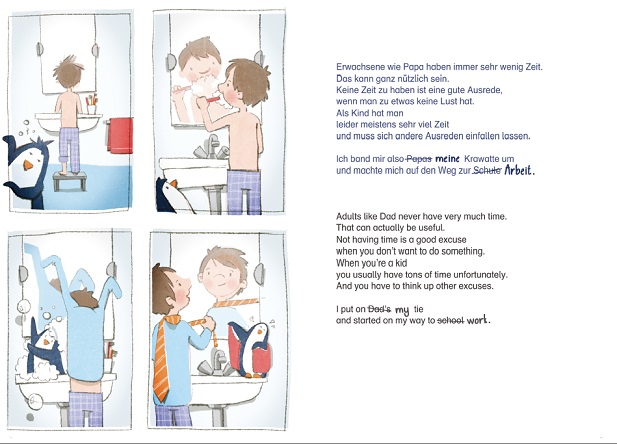 Erwachsene wie Papa haben immer sehr wenig Zeit.
Das kann ganz nützlich sein.
Keine Zeit zu haben ist eine gute Ausrede,
wenn man zu etwas keine Lust hat.
Als Kind hat man
leider meistens sehr viel Zeit
und muss sich andere Ausreden einfallen lassen.

Ich band mir also Papas meine Krawatte um
und machte mich auf den Weg zur Schule Arbeit.

Adults like Dad never have very much time.
That can actually be useful.
Not having time is a good excuse
when you don't want to do something.
When you're a kid
you usually have tons of time unfortunately.
And you have to think up other excuses.

I put on Dad's my tie
and started on my way to school work.